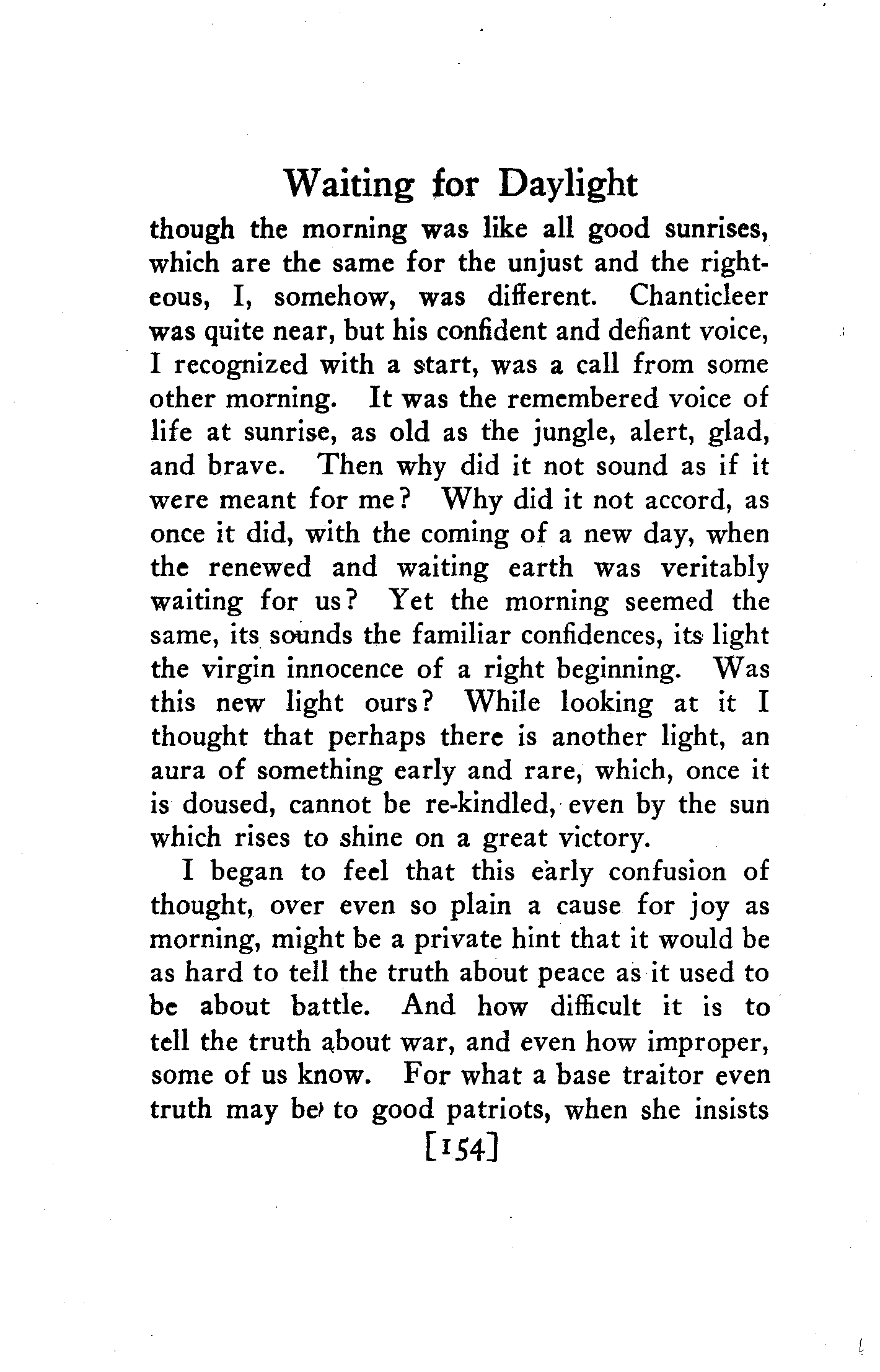 Waiting for Daylight

though the morning was like all good sunrises, which are the same for the unjust and the righteous, I, somehow, was different. Chanticleer was quite near, but his confident and defiant voice, I recognized with a start, was a call from some other morning. It was the remembered voice of life at sunrise, as old as the jungle, alert, glad, and brave. Then why did it not sound as if it were meant for me? Why did it not accord, as once it did, with the coming of a new day, when the renewed and waiting earth was veritably waiting for us? Yet the morning seemed the same, its sounds the familiar confidences, its light the virgin innocence of a right beginning. Was this new light ours? While looking at it I thought that perhaps there is another light, an aura of something early and rare, which, once it is doused, cannot be re-kindled, even by the sun which rises to shine on a great victory.

I began to feel that this early confusion of thought, over even so plain a cause for joy as morning, might be a private hint that it would be as hard to tell the truth about peace as it used to be about battle. And how difficult it is to tell the truth about war, and even how improper, some of us know. For what a base traitor even truth may be to good patriots, when she insists

[154]